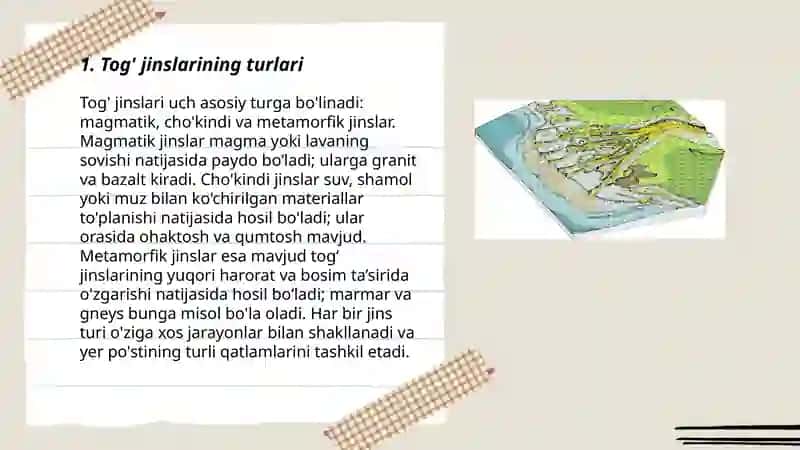 1. Tog' jinslarining turlari

Tog' jinslari uch asosiy turga bo'linadi: magmatik, cho'kindi va metamorfik jinslar. Magmatik jinslar magma yoki lavaning sovishi natijasida paydo bo'ladi; ularga granit va bazalt kiradi. Cho'kindi jinslar suv, shamol yoki muz bilan ko'chirilgan materiallar to'planishi natijasida hosil bo'ladi; ular orasida ohaktosh va qumtosh mavjud. Metamorfik jinslar esa mavjud tog' jinslarining yuqori harorat va bosim ta'sirida o'zgarishi natijasida hosil bo'ladi; marmar va gneys bunga misol bo'la oladi. Har bir jins turi o'ziga xos jarayonlar bilan shakllanadi va yer po'stining turli qatlamlarini tashkil etadi.